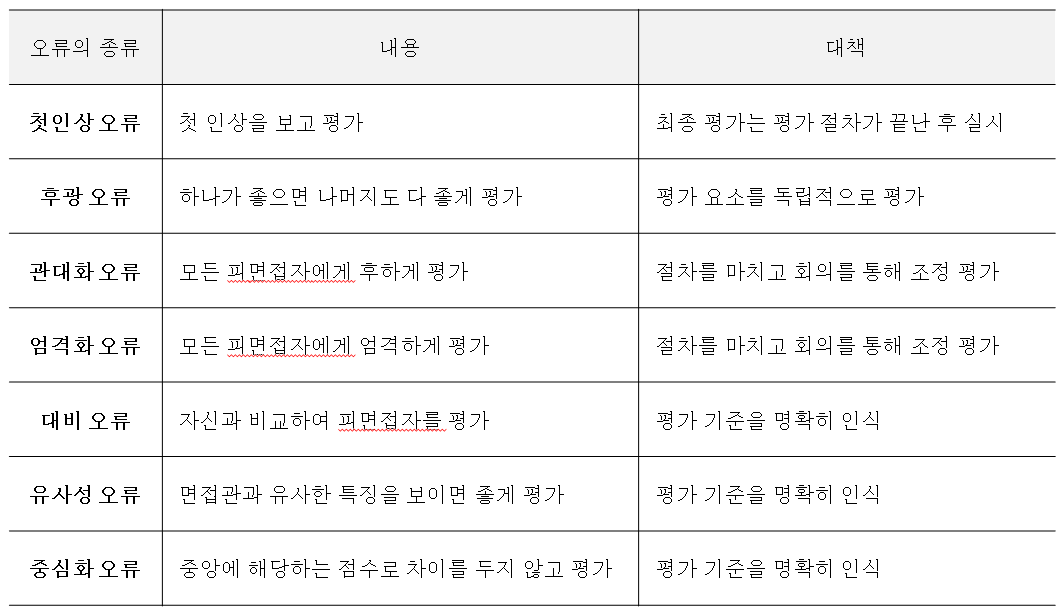 | 오류의 종류 | 내용 | 대책 |
|---|---|---|
| 첫인상 오류 | 첫 인상을 보고 평가 | 최종 평가는 평가 절차가 끝난 후 실시 |
| 후광 오류 | 하나가 좋으면 나머지도 다 좋게 평가 | 평가 요소를 독립적으로 평가 |
| 관대화 오류 | 모든 피면접자에게 후하게 평가 | 절차를 마치고 회의를 통해 조정 평가 |
| 엄격화 오류 | 모든 피면접자에게 엄격하게 평가 | 절차를 마치고 회의를 통해 조정 평가 |
| 대비 오류 | 자신과 비교하여 피면접자를 평가 | 평가 기준을 명확히 인식 |
| 유사성 오류 | 면접관과 유사한 특징을 보이면 좋게 평가 | 평가 기준을 명확히 인식 |
| 중심화 오류 | 중앙에 해당하는 점수로 차이를 두지 않고 평가 | 평가 기준을 명확히 인식 |